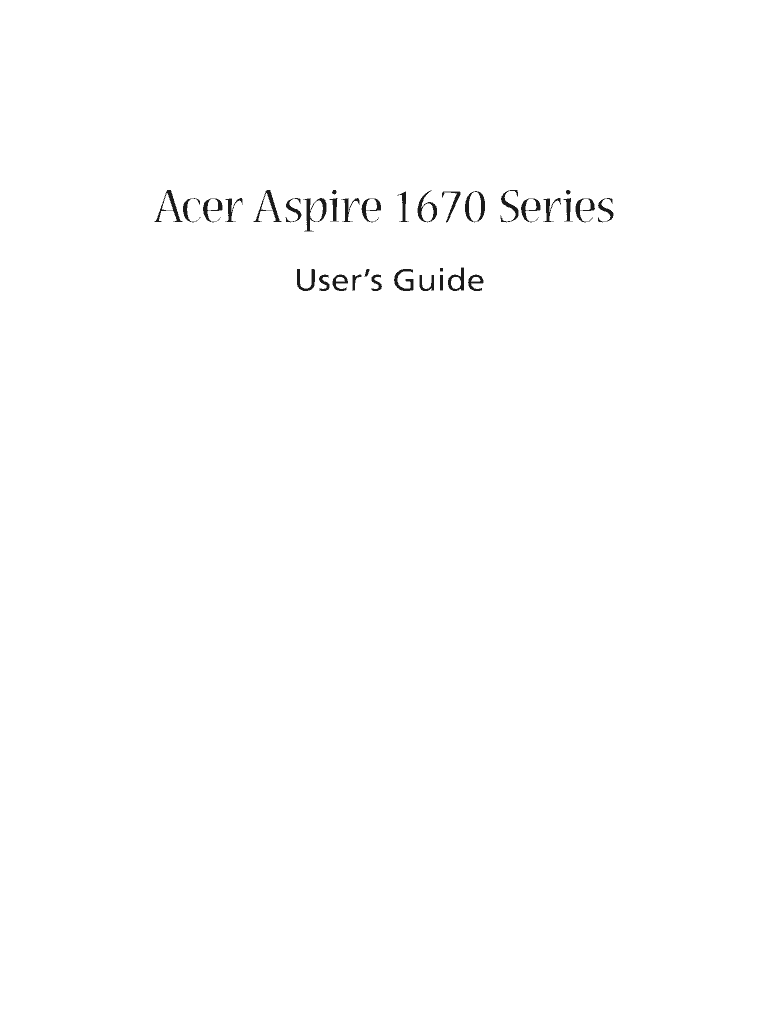 Acer Aspire 1670 Series

User's Guide